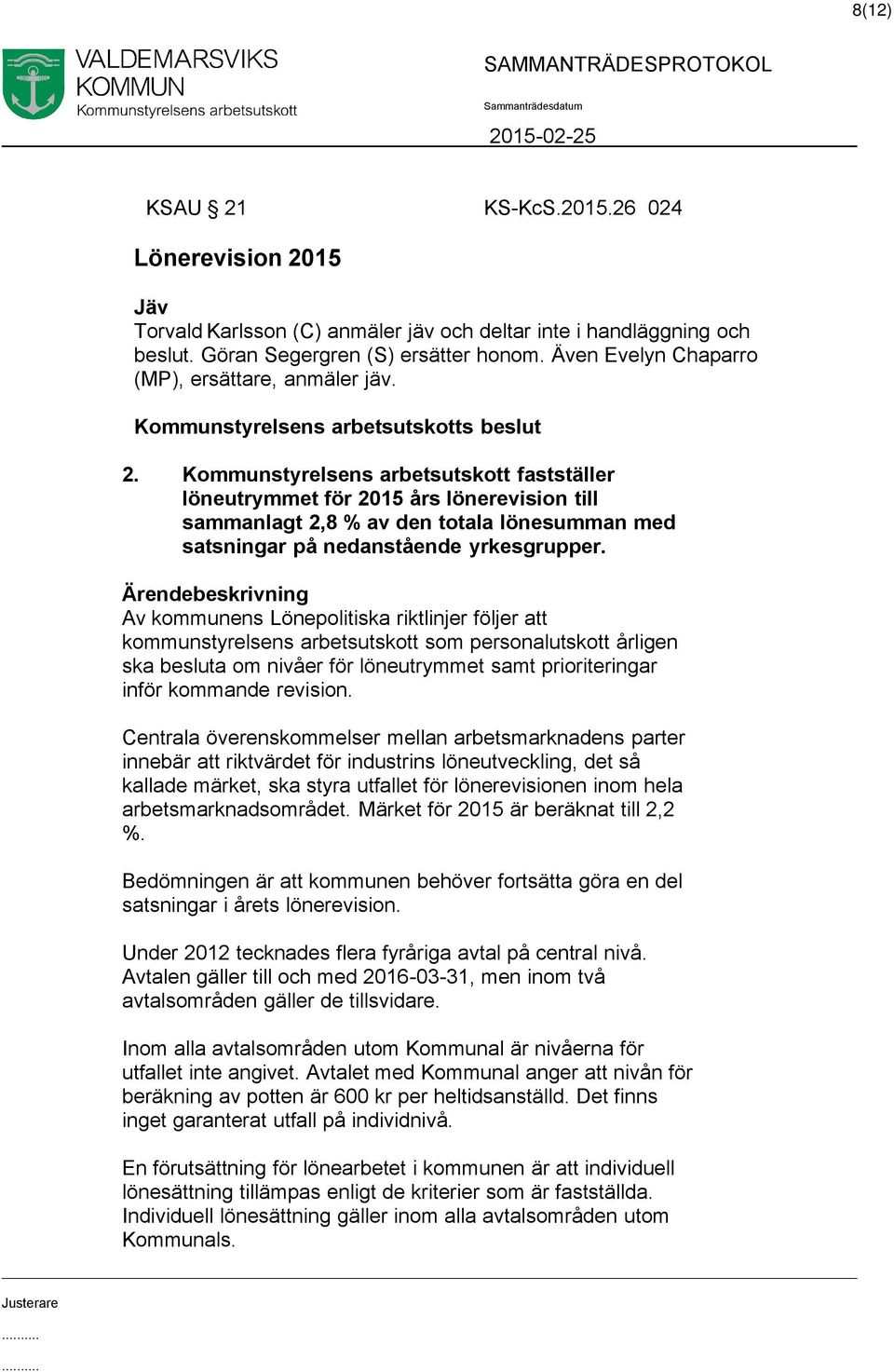 8(12)

VALDEMARSVIKS KOMMUN
Kommunstyrelsens arbetsutskott

SAMMANTRÄDESPROTOKOL

Sammanträdesdatum

2015-02-25

KSAU § 21

KS-KcS.2015.26 024

Lönerevision 2015

Jäv
Torvald Karlsson (C) anmäler jäv och deltar inte i handläggning och beslut. Göran Segergren (S) ersätter honom. Även Evelyn Chaparro (MP), ersättare, anmäler jäv.

Kommunstyrelsens arbetsutskotts beslut

2. Kommunstyrelsens arbetsutskott fastställer löneutrymmet för 2015 års lönerevision till sammanlagt 2,8 % av den totala lönesumman med satsningar på nedanstående yrkesgrupper.

Ärendebeskrivning
Av kommunens Lönepolitiska riktlinjer följer att kommunstyrelsens arbetsutskott som personalutskott årligen ska besluta om nivåer för löneutrymmet samt prioriteringar inför kommande revision.

Centrala överenskommelser mellan arbetsmarknadens parter innebär att riktvärdet för industrins löneutveckling, det så kallade märket, ska styra utfallet för lönerevisionen inom hela arbetsmarknadsområdet. Märket för 2015 är beräknat till 2,2 %.

Bedömningen är att kommunen behöver fortsätta göra en del satsningar i årets lönerevision.

Under 2012 tecknades flera fyråriga avtal på central nivå. Avtalen gäller till och med 2016-03-31, men inom två avtalsområden gäller de tillsvidare.

Inom alla avtalsområden utom Kommunal är nivåerna för utfallet inte angivet. Avtalet med Kommunal anger att nivån för beräkning av potten är 600 kr per heltidsanställd. Det finns inget garanterat utfall på individnivå.

En förutsättning för lönearbetet i kommunen är att individuell lönesättning tillämpas enligt de kriterier som är fastställda. Individuell lönesättning gäller inom alla avtalsområden utom Kommunals.

Justerare
..........
..........